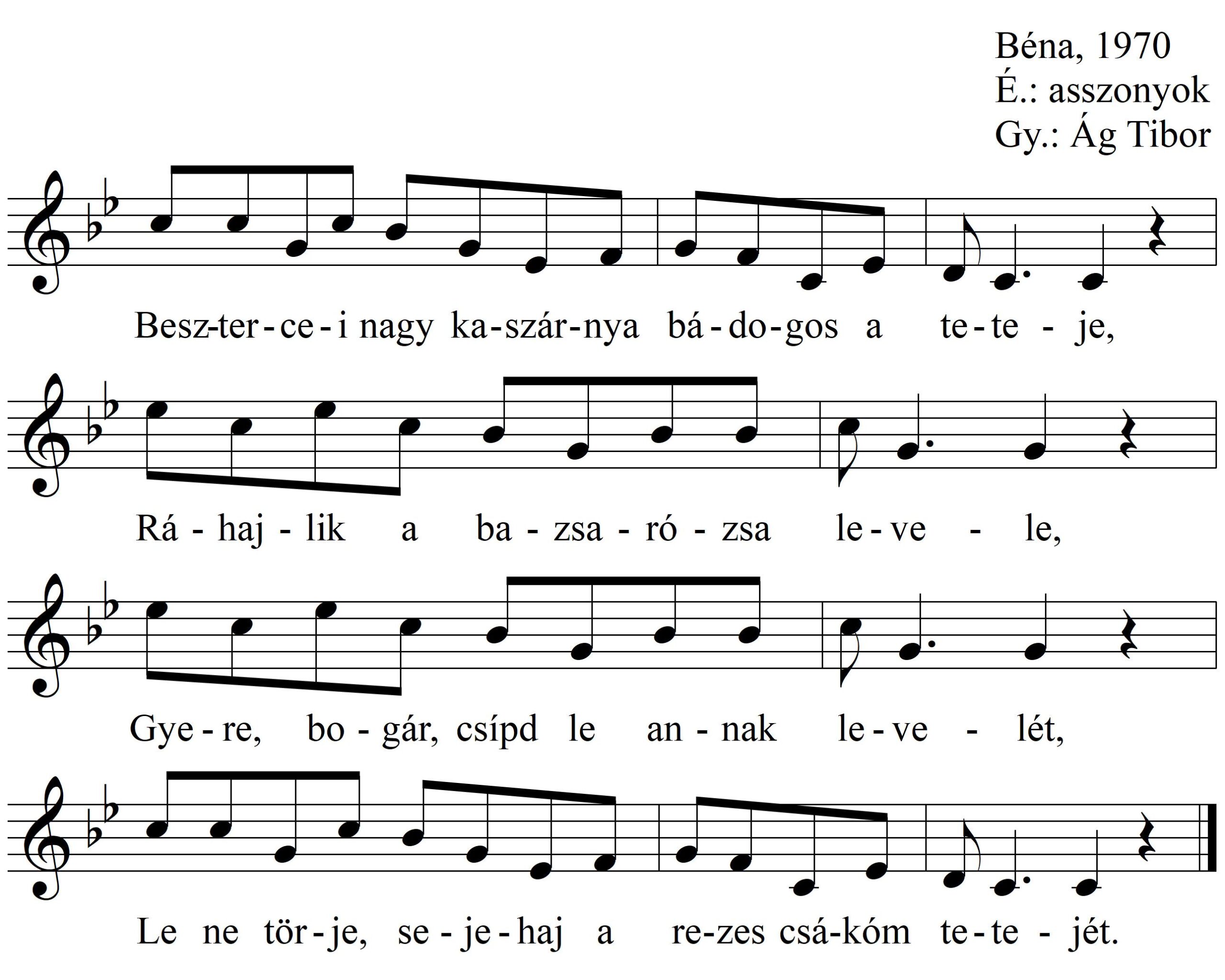 Béna, 1970
É.: asszonyok
Gy.: Ág Tibor

Besz-ter-ce-i nagy ka-szár-nya bá-do-gos a te-te-je,

Rá-haj-lik a ba-zsa-ró-zsa le-ve-le,

Gye-re, bo-gár, csípd le an-nak le-ve-lét,

Le ne tör-je, se-je-haj a re-zes csá-kóm te-te-jét.